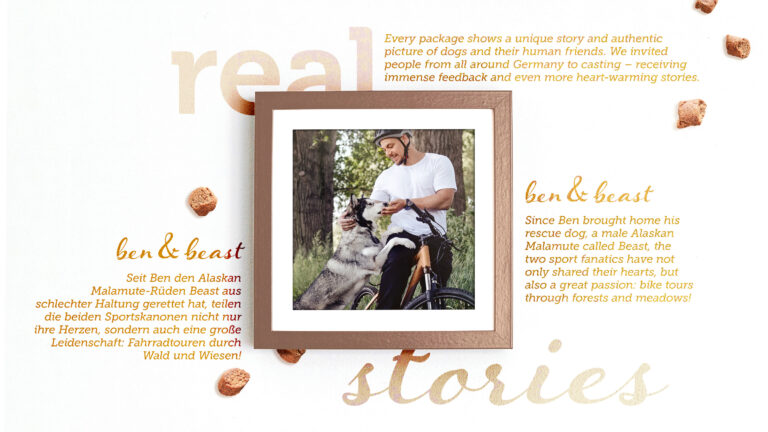 real

Every package shows a unique story and authentic picture of dogs and their human friends. We invited people from all around Germany to casting – receiving immense feedback and even more heart-warming stories.

ben & beast

Seit Ben den Alaskan Malamute-Rüden Beast aus schlechter Haltung gerettet hat, teilen die beiden Sportskanonen nicht nur ihre Herzen, sondern auch eine große Leidenschaft: Fahrradtouren durch Wald und Wiesen!

ben & beast

Since Ben brought home his rescue dog, a male Alaskan Malamute called Beast, the two sport fanatics have not only shared their hearts, but also a great passion: bike tours through forests and meadows!

stories